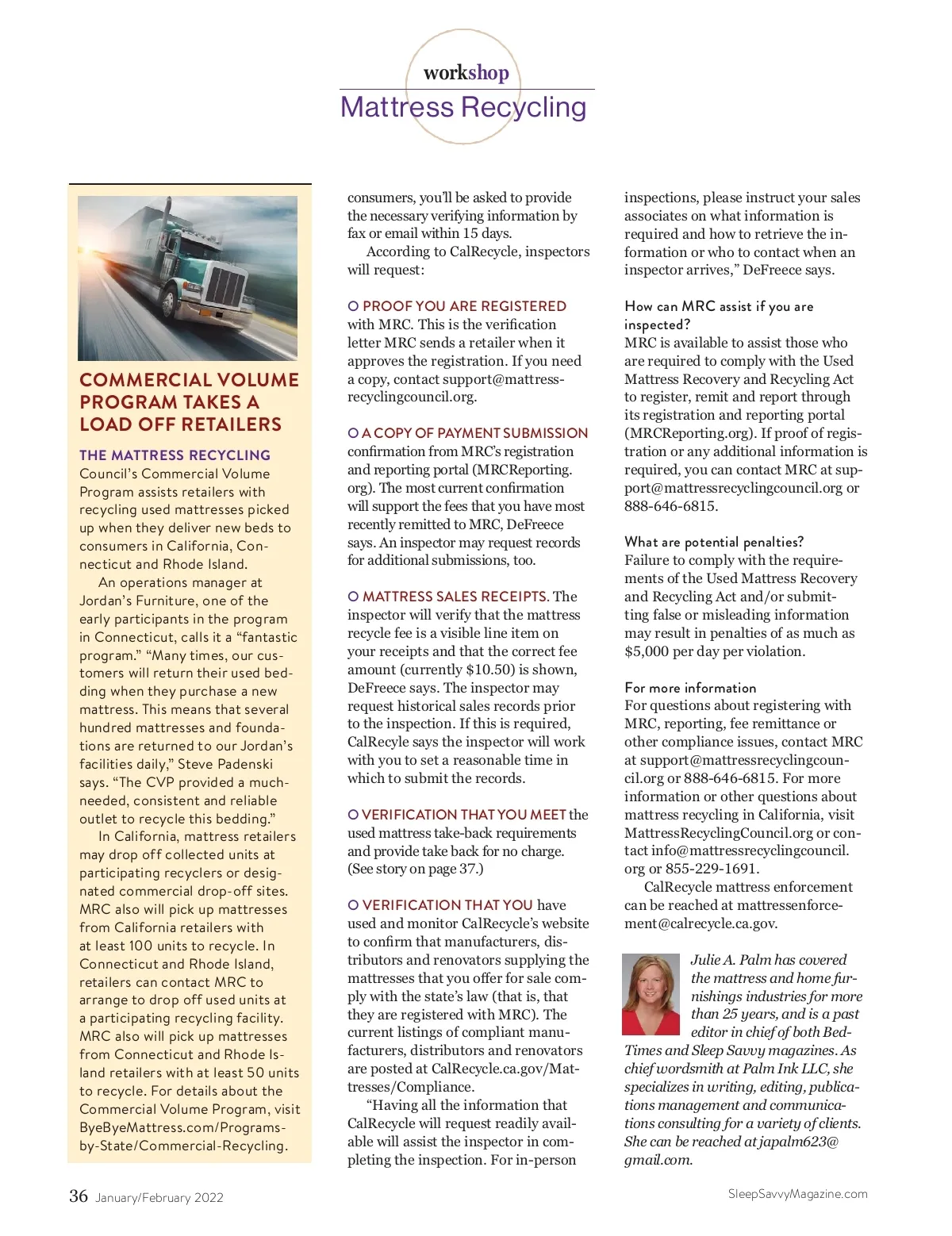 workshop
Mattress Recycling

COMMERCIAL VOLUME PROGRAM TAKES A LOAD OFF RETAILERS

THE MATTRESS RECYCLING Council's Commercial Volume Program assists retailers with recycling used mattresses picked up when they deliver new beds to consumers in California, Connecticut and Rhode Island.

An operations manager at Jordan's Furniture, one of the early participants in the program in Connecticut, calls it a "fantastic program." "Many times, our customers will return their used bedding when they purchase a new mattress. This means that several hundred mattresses and foundations are returned to our Jordan's facilities daily," Steve Padenski says. "The CVP provided a much-needed, consistent and reliable outlet to recycle this bedding."

In California, mattress retailers may drop off collected units at participating recyclers or designated commercial drop-off sites. MRC also will pick up mattresses from California retailers with at least 100 units to recycle. In Connecticut and Rhode Island, retailers can contact MRC to arrange to drop off used units at a participating recycling facility. MRC also will pick up mattresses from Connecticut and Rhode Island retailers with at least 50 units to recycle. For details about the Commercial Volume Program, visit ByeByeMattress.com/Programs-by-State/Commercial-Recycling.

consumers, you'll be asked to provide the necessary verifying information by fax or email within 15 days.

According to CalRecycle, inspectors will request:

O PROOF YOU ARE REGISTERED with MRC. This is the verification letter MRC sends a retailer when it approves the registration. If you need a copy, contact support@mattressrecyclingcouncil.org.

O A COPY OF PAYMENT SUBMISSION confirmation from MRC's registration and reporting portal (MRCReporting.org). The most current confirmation will support the fees that you have most recently remitted to MRC, DeFreece says. An inspector may request records for additional submissions, too.

O MATTRESS SALES RECEIPTS. The inspector will verify that the mattress recycle fee is a visible line item on your receipts and that the correct fee amount (currently $10.50) is shown, DeFreece says. The inspector may request historical sales records prior to the inspection. If this is required, CalRecyle says the inspector will work with you to set a reasonable time in which to submit the records.

O VERIFICATION THAT YOU MEET the used mattress take-back requirements and provide take back for no charge. (See story on page 37.)

O VERIFICATION THAT YOU have used and monitor CalRecycle's website to confirm that manufacturers, distributors and renovators supplying the mattresses that you offer for sale comply with the state's law (that is, that they are registered with MRC). The current listings of compliant manufacturers, distributors and renovators are posted at CalRecycle.ca.gov/Mattresses/Compliance.

"Having all the information that CalRecycle will request readily available will assist the inspector in completing the inspection. For in-person inspections, please instruct your sales associates on what information is required and how to retrieve the information or who to contact when an inspector arrives," DeFreece says.

How can MRC assist if you are inspected?
MRC is available to assist those who are required to comply with the Used Mattress Recovery and Recycling Act to register, remit and report through its registration and reporting portal (MRCReporting.org). If proof of registration or any additional information is required, you can contact MRC at support@mattressrecyclingcouncil.org or 888-646-6815.

What are potential penalties?
Failure to comply with the requirements of the Used Mattress Recovery and Recycling Act and/or submitting false or misleading information may result in penalties of as much as $5,000 per day per violation.

For more information
For questions about registering with MRC, reporting, fee remittance or other compliance issues, contact MRC at support@mattressrecyclingcouncil.org or 888-646-6815. For more information or other questions about mattress recycling in California, visit MattressRecyclingCouncil.org or contact info@mattressrecyclingcouncil.org or 855-229-1691.

CalRecycle mattress enforcement can be reached at mattressenforcement@calrecycle.ca.gov.

Julie A. Palm has covered the mattress and home furnishings industries for more than 25 years, and is a past editor in chief of both BedTimes and Sleep Savvy magazines. As chief wordsmith at Palm Ink LLC, she specializes in writing, editing, publications management and communications consulting for a variety of clients. She can be reached at japalm623@gmail.com.

36 January/February 2022

SleepSavvyMagazine.com